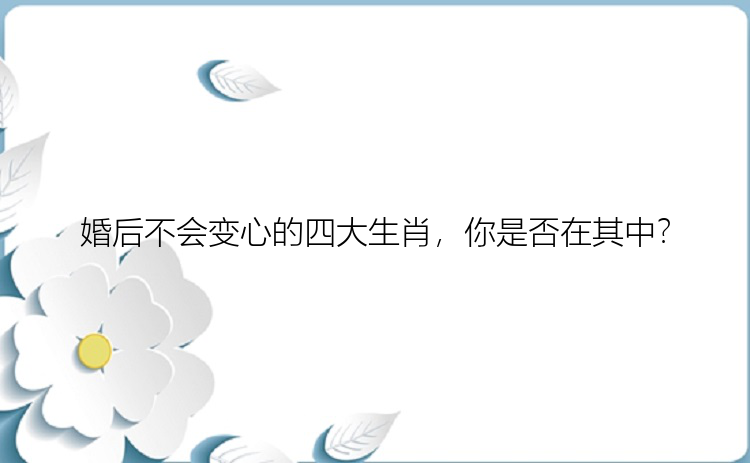 婚后不会变心的四大生肖，你是否在其中?